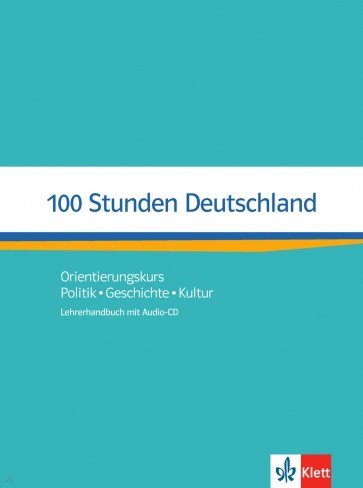 100 Stunden Deutschland

Orientierungskurs
Politik • Geschichte • Kultur
Lehrerhandbuch mit Audio-CD

Klett